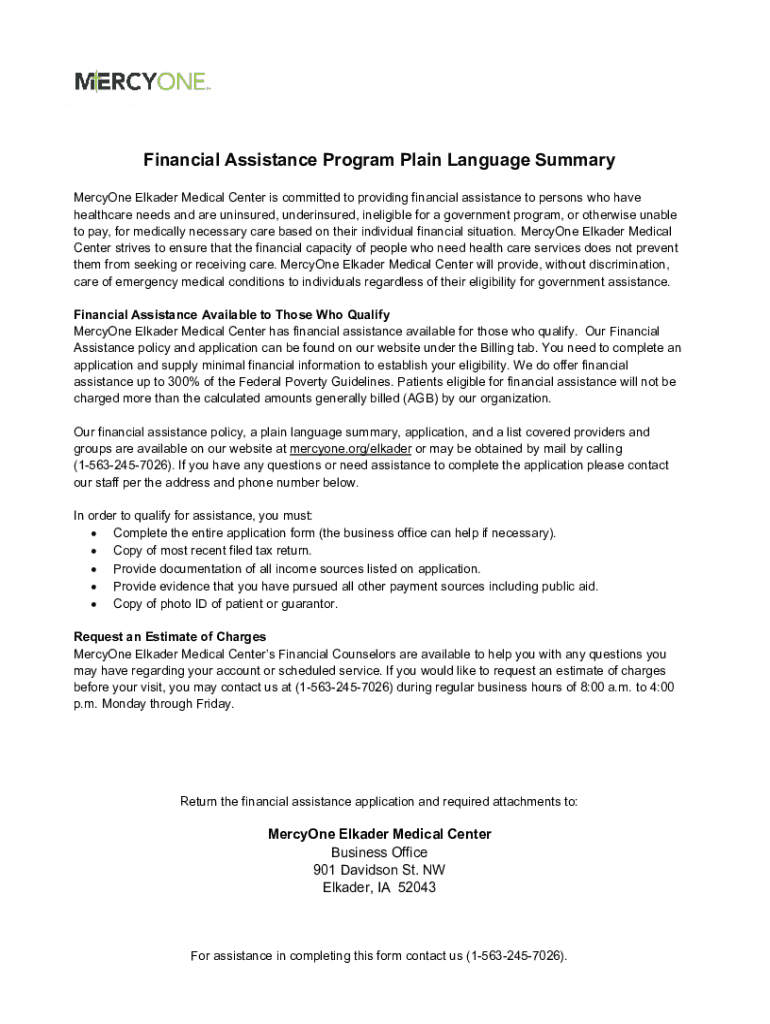 MERCYONE

Financial Assistance Program Plain Language Summary

MercyOne Elkader Medical Center is committed to providing financial assistance to persons who have healthcare needs and are uninsured, underinsured, ineligible for a government program, or otherwise unable to pay, for medically necessary care based on their individual financial situation. MercyOne Elkader Medical Center strives to ensure that the financial capacity of people who need health care services does not prevent them from seeking or receiving care. MercyOne Elkader Medical Center will provide, without discrimination, care of emergency medical conditions to individuals regardless of their eligibility for government assistance.

Financial Assistance Available to Those Who Qualify
MercyOne Elkader Medical Center has financial assistance available for those who qualify. Our Financial Assistance policy and application can be found on our website under the Billing tab. You need to complete an application and supply minimal financial information to establish your eligibility. We do offer financial assistance up to 300% of the Federal Poverty Guidelines. Patients eligible for financial assistance will not be charged more than the calculated amounts generally billed (AGB) by our organization.

Our financial assistance policy, a plain language summary, application, and a list covered providers and groups are available on our website at mercyone.org/elkader or may be obtained by mail by calling (1-563-245-7026). If you have any questions or need assistance to complete the application please contact our staff per the address and phone number below.

In order to qualify for assistance, you must:
• Complete the entire application form (the business office can help if necessary).
• Copy of most recent filed tax return.
• Provide documentation of all income sources listed on application.
• Provide evidence that you have pursued all other payment sources including public aid.
• Copy of photo ID of patient or guarantor.

Request an Estimate of Charges
MercyOne Elkader Medical Center's Financial Counselors are available to help you with any questions you may have regarding your account or scheduled service. If you would like to request an estimate of charges before your visit, you may contact us at (1-563-245-7026) during regular business hours of 8:00 a.m. to 4:00 p.m. Monday through Friday.

Return the financial assistance application and required attachments to:

MercyOne Elkader Medical Center
Business Office
901 Davidson St. NW
Elkader, IA 52043

For assistance in completing this form contact us (1-563-245-7026).